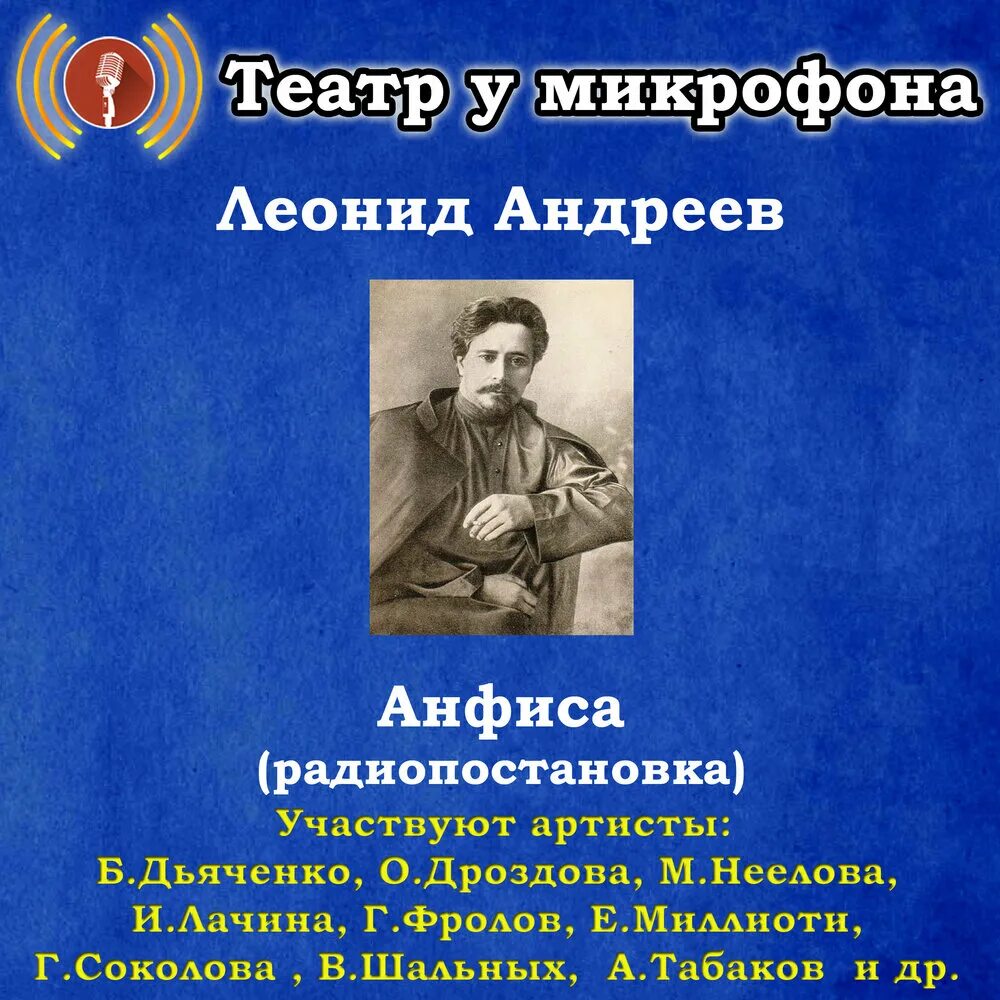 Театр у микрофона

Леонид Андреев

Анфиса
(радиопостановка)

Участвуют артисты:
Б.Дьяченко, О.Дроздова, М.Неелова, И.Лачина, Г.Фролов, Е.Миллиоти, Г.Соколова , В.Шальных, А.Табаков и др.